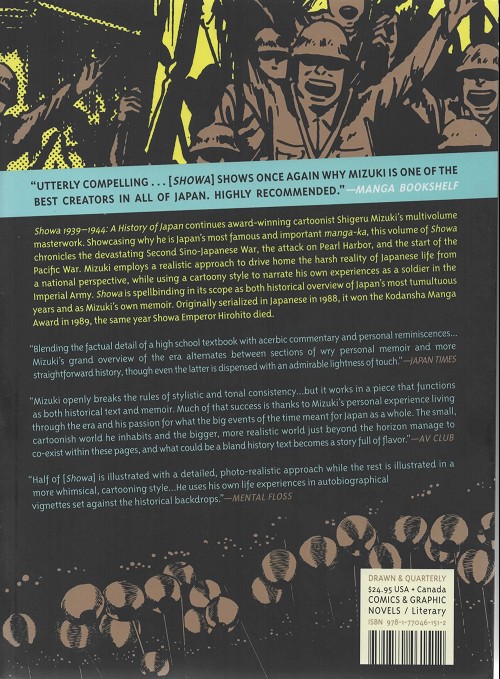 "UTTERLY COMPELLING . . . [SHOWA] SHOWS ONCE AGAIN WHY MIZUKI IS ONE OF THE BEST CREATORS IN ALL OF JAPAN. HIGHLY RECOMMENDED."—MANGA BOOKSHELF

Showa 1939–1944: A History of Japan continues award-winning cartoonist Shigeru Mizuki's multivolume masterwork. Showcasing why he is Japan's most famous and important manga-ka, this volume of Showa chronicles the devastating Second Sino-Japanese War, the attack on Pearl Harbor, and the start of the Pacific War. Mizuki employs a realistic approach to drive home the harsh reality of Japanese life from a national perspective, while using a cartoony style to narrate his own experiences as a soldier in the Imperial Army. Showa is spellbinding in its scope as both historical overview of Japan's most tumultuous years and as Mizuki's own memoir. Originally serialized in Japanese in 1988, it won the Kodansha Manga Award in 1989, the same year Showa Emperor Hirohito died.

"Blending the factual detail of a high school textbook with acerbic commentary and personal reminiscences... Mizuki's grand overview of the era alternates between sections of wry personal memoir and more straightforward history, though even the latter is dispensed with an admirable lightness of touch."—JAPAN TIMES

"Mizuki openly breaks the rules of stylistic and tonal consistency...but it works in a piece that functions as both historical text and memoir. Much of that success is thanks to Mizuki's personal experience living through the era and his passion for what the big events of the time meant for Japan as a whole. The small, cartoonish world he inhabits and the bigger, more realistic world just beyond the horizon manage to co-exist within these pages, and what could be a bland history text becomes a story full of flavor."—AV CLUB

"Half of [Showa] is illustrated with a detailed, photo-realistic approach while the rest is illustrated in a more whimsical, cartooning style...He uses his own life experiences in autobiographical vignettes set against the historical backdrops."—MENTAL FLOSS

DRAWN & QUARTERLY
$24.95 USA + Canada
COMICS & GRAPHIC NOVELS / Literary
ISBN 978-1-77046-151-2